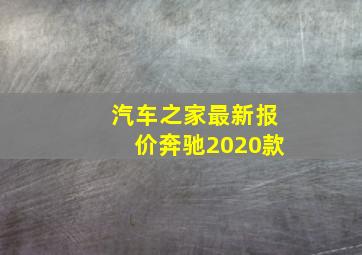 汽车之家最新报价奔驰2020款